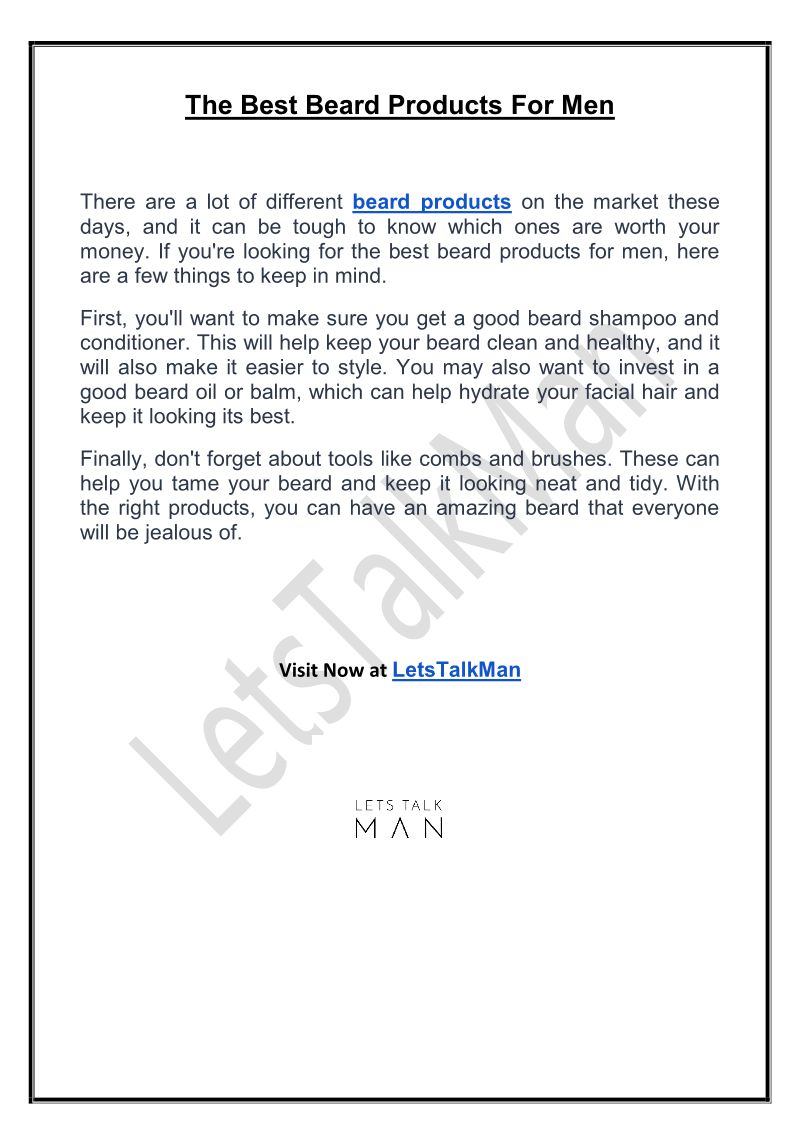 The Best Beard Products For Men

There are a lot of different beard products on the market these days, and it can be tough to know which ones are worth your money. If you're looking for the best beard products for men, here are a few things to keep in mind.

First, you'll want to make sure you get a good beard shampoo and conditioner. This will help keep your beard clean and healthy, and it will also make it easier to style. You may also want to invest in a good beard oil or balm, which can help hydrate your facial hair and keep it looking its best.

Finally, don't forget about tools like combs and brushes. These can help you tame your beard and keep it looking neat and tidy. With the right products, you can have an amazing beard that everyone will be jealous of.

Visit Now at LetsTalkMan

LETS TALK
MAN

LetsTalkMan